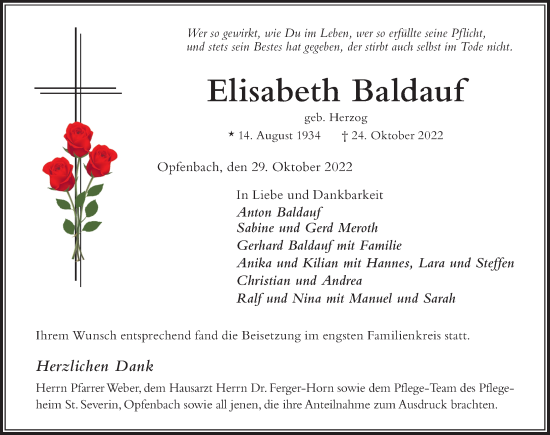 Wer so gewirkt, wie Du im Leben, wer so erfüllte seine Pflicht, und stets sein Bestes hat gegeben, der stirbt auch selbst im Tode nicht.

Elisabeth Baldauf

geb. Herzog

* 14. August 1934 † 24. Oktober 2022

Opfenbach, den 29. Oktober 2022

In Liebe und Dankbarkeit
Anton Baldauf
Sabine und Gerd Meroth
Gerhard Baldauf mit Familie
Anika und Kilian mit Hannes, Lara und Steffen
Christian und Andrea
Ralf und Nina mit Manuel und Sarah

Ihrem Wunsch entsprechend fand die Beisetzung im engsten Familienkreis statt.

Herzlichen Dank

Herrn Pfarrer Weber, dem Hausarzt Herrn Dr. Ferger-Horn sowie dem Pflege-Team des Pflegeheim St. Severin, Opfenbach sowie all jenen, die ihre Anteilnahme zum Ausdruck brachten.